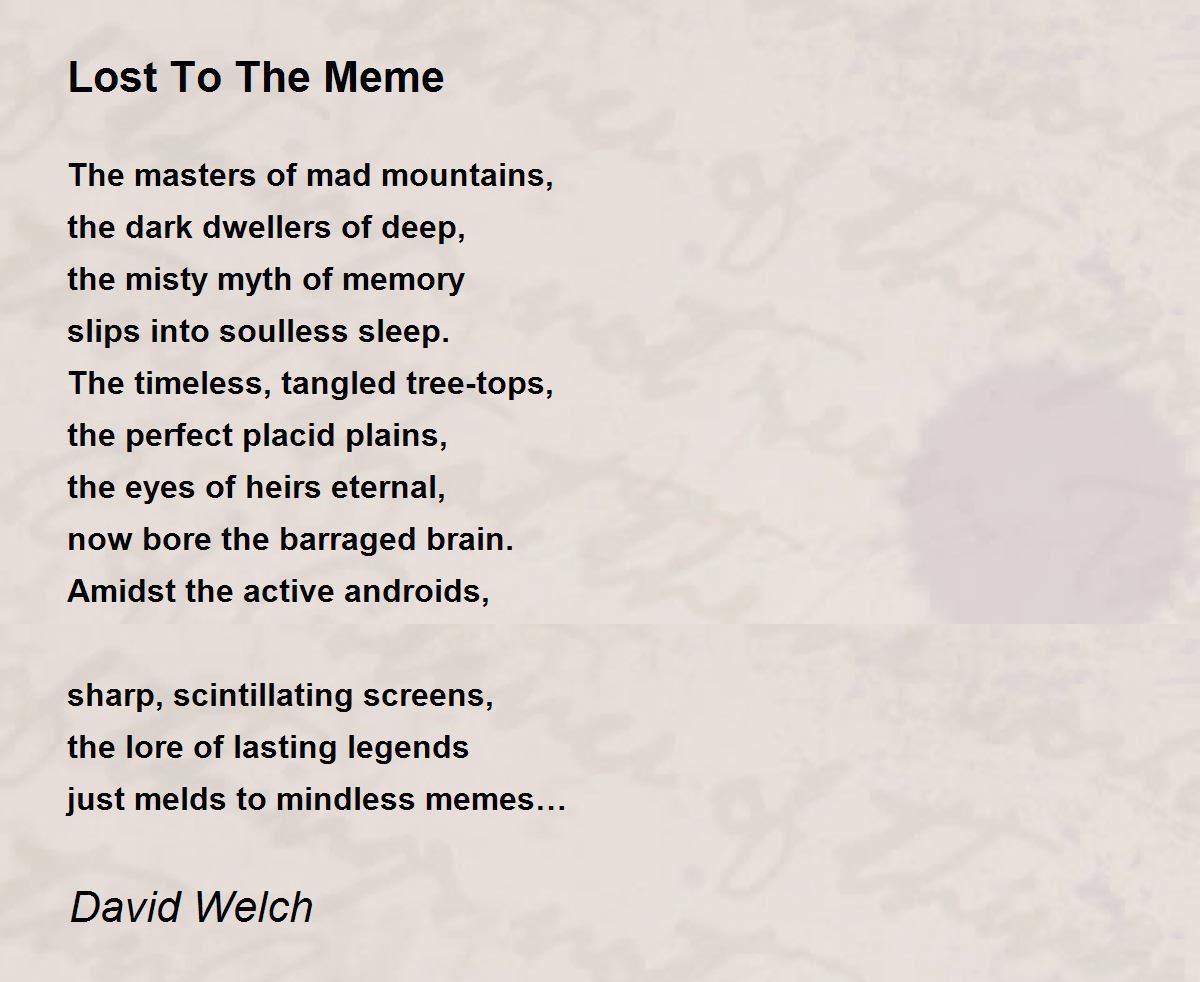 Lost To The Meme

The masters of mad mountains,
the dark dwellers of deep,
the misty myth of memory
slips into soulless sleep.
The timeless, tangled tree-tops,
the perfect placid plains,
the eyes of heirs eternal,
now bore the barraged brain.
Amidst the active androids,

sharp, scintillating screens,
the lore of lasting legends
just melds to mindless memes…

David Welch